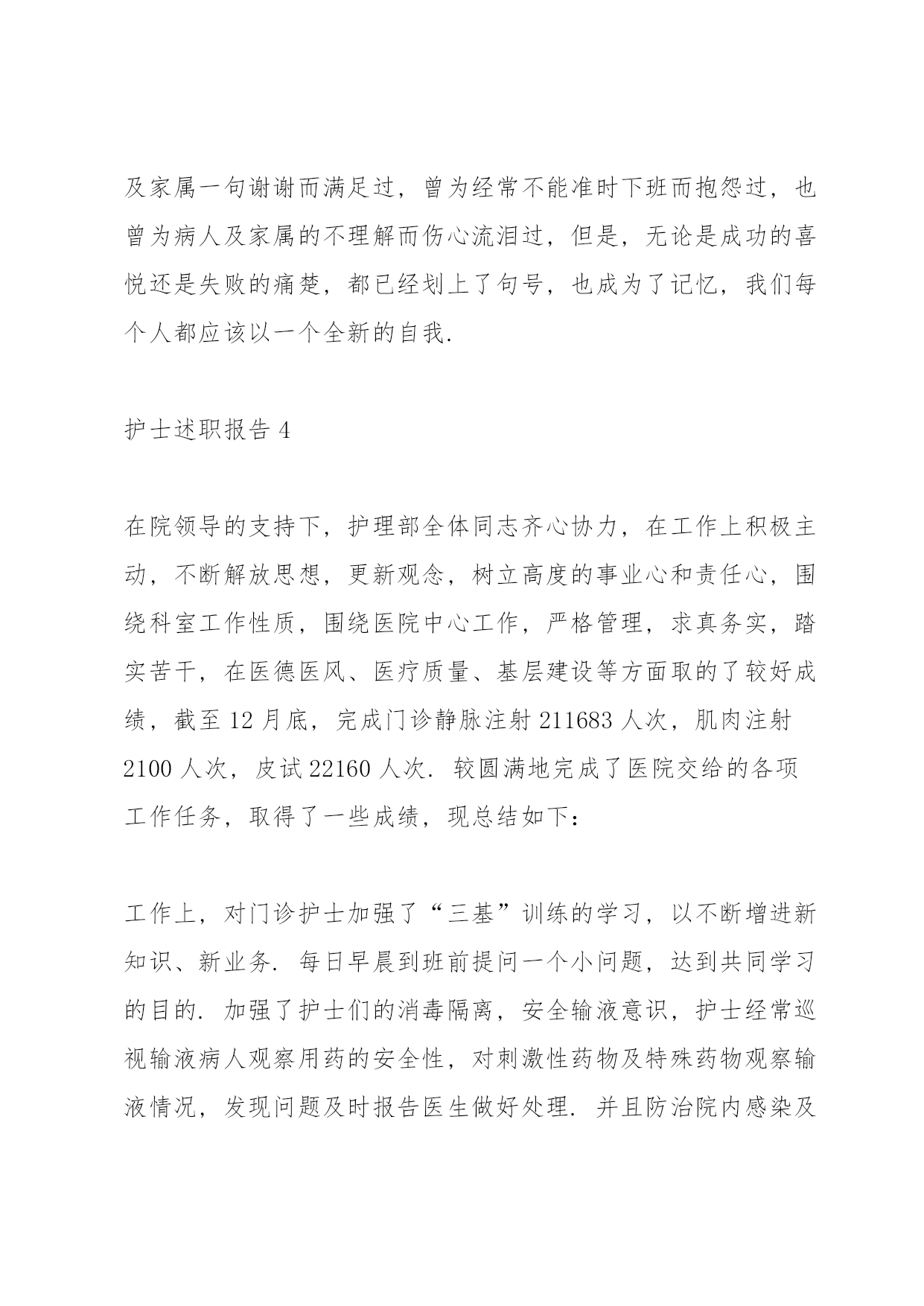 及家属一句谢谢而满足过，曾为经常不能准时下班而抱怨过，也曾为病人及家属的不理解而伤心流泪过，但是，无论是成功的喜悦还是失败的痛楚，都已经划上了句号，也成为了记忆，我们每个人都应该以一个全新的自我.

护士述职报告 4

在院领导的支持下，护理部全体同志齐心协力，在工作上积极主动，不断解放思想，更新观念，树立高度的事业心和责任心，围绕科室工作性质，围绕医院中心工作，严格管理，求真务实，踏实苦干，在医德医风、医疗质量、基层建设等方面取的了较好成绩，截至 12 月底，完成门诊静脉注射 211683 人次，肌肉注射 2100 人次，皮试 22160 人次. 较圆满地完成了医院交给的各项工作任务，取得了一些成绩，现总结如下：

工作上，对门诊护士加强了“三基”训练的学习，以不断增进新知识、新业务. 每日早晨到班前提问一个小问题，达到共同学习的目的. 加强了护士们的消毒隔离，安全输液意识，护士经常巡视输液病人观察用药的安全性，对刺激性药物及特殊药物观察输液情况，发现问题及时报告医生做好处理. 并且防治院内感染及